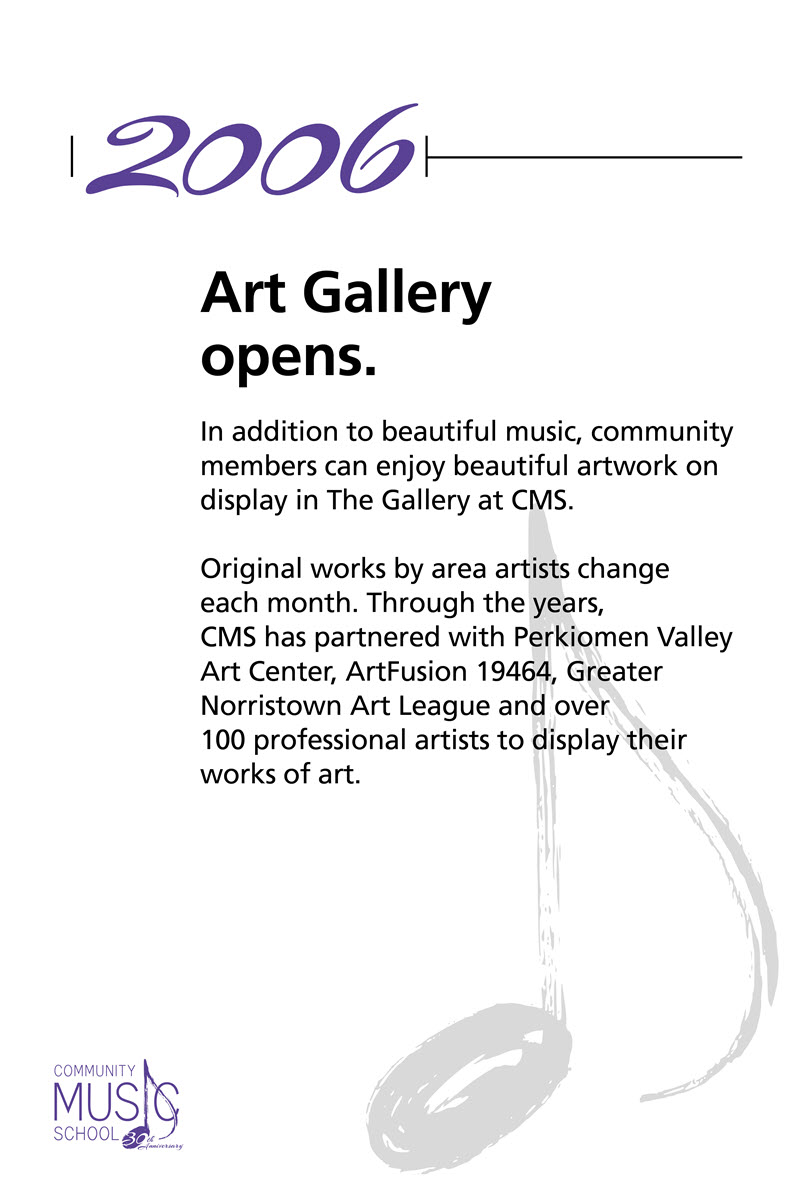 2006

Art Gallery opens.

In addition to beautiful music, community members can enjoy beautiful artwork on display in The Gallery at CMS.

Original works by area artists change each month. Through the years, CMS has partnered with Perkiomen Valley Art Center, ArtFusion 19464, Greater Norristown Art League and over 100 professional artists to display their works of art.

COMMUNITY MUSIC SCHOOL 30th Anniversary